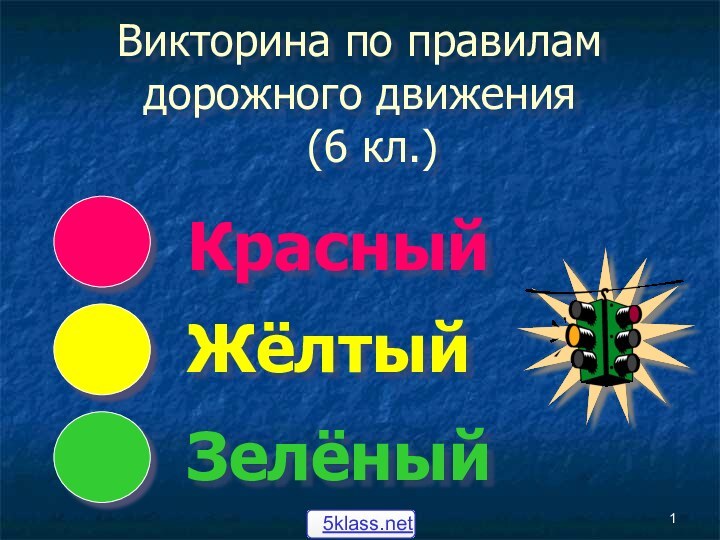 Викторина по правилам дорожного движения (6 кл.)

Красный

Жёлтый

Зелёный

5klass.net

1